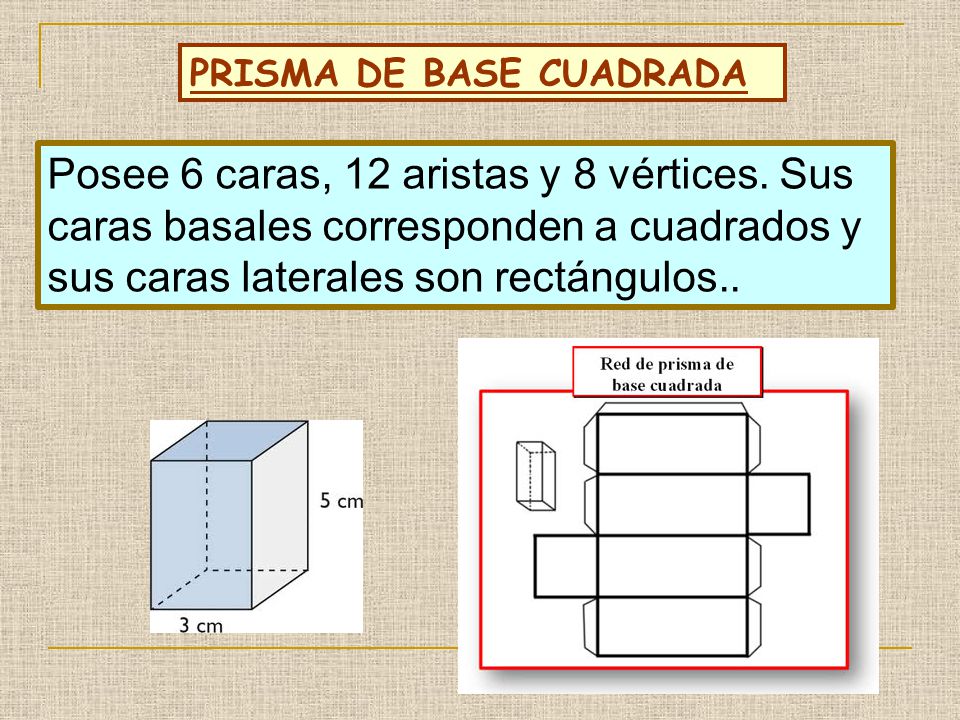 PRISMA DE BASE CUADRADA

Posee 6 caras, 12 aristas y 8 vértices. Sus caras basales corresponden a cuadrados y sus caras laterales son rectángulos..

5 cm
3 cm

Red de prisma de base cuadrada